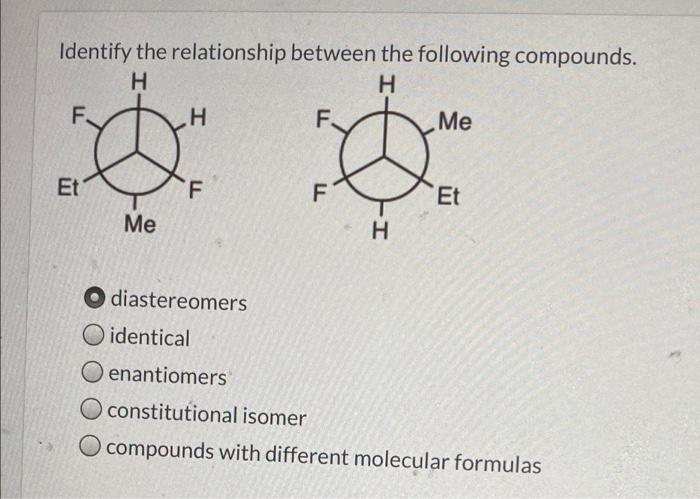 Identify the relationship between the following compounds.

H
F
H
Et
F
Me

H
F
Me
F
Et
H

diastereomers
identical
enantiomers
constitutional isomer
compounds with different molecular formulas